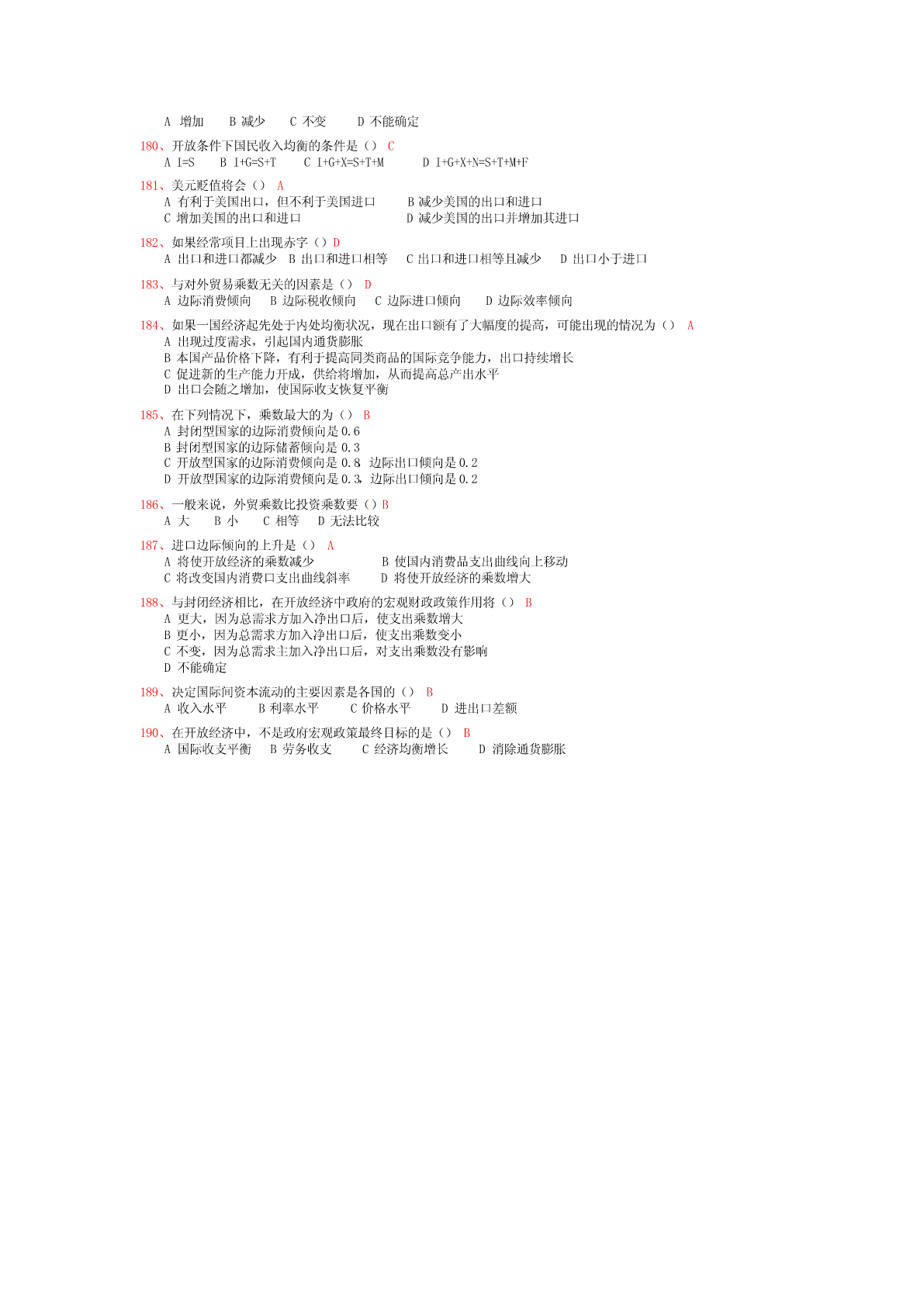 A 增加 B 减少 C 不变 D 不能确定

180、开放条件下国民收入均衡的条件是（） C
A I=S B I+G=S+T C I+G+X=S+T+M D I+G+X+N=S+T+M+F

181、美元贬值将会（） A
A 有利于美国出口，但不利于美国进口 B 减少美国的出口和进口
C 增加美国的出口和进口 D 减少美国的出口并增加其进口

182、如果经常项目上出现赤字（）D
A 出口和进口都减少 B 出口和进口相等 C 出口和进口相等且减少 D 出口小于进口

183、与对外贸易乘数无关的因素是（） D
A 边际消费倾向 B 边际税收倾向 C 边际进口倾向 D 边际效率倾向

184、如果一国经济起先处于内处均衡状况，现在出口额有了大幅度的提高，可能出现的情况为（） A
A 出现过度需求，引起国内通货膨胀
B 本国产品价格下降，有利于提高同类商品的国际竞争能力，出口持续增长
C 促进新的生产能力开成，供给将增加，从而提高总产出水平
D 出口会随之增加，使国际收支恢复平衡

185、在下列情况下，乘数最大的为（） B
A 封闭型国家的边际消费倾向是 0.6
B 封闭型国家的边际储蓄倾向是 0.3
C 开放型国家的边际消费倾向是 0.8，边际出口倾向是 0.2
D 开放型国家的边际消费倾向是 0.3，边际出口倾向是 0.2

186、一般来说，外贸乘数比投资乘数要（）B
A 大 B 小 C 相等 D 无法比较

187、进口边际倾向的上升是（） A
A 将使开放经济的乘数减少 B 使国内消费品支出曲线向上移动
C 将改变国内消费口支出曲线斜率 D 将使开放经济的乘数增大

188、与封闭经济相比，在开放经济中政府的宏观财政政策作用将（） B
A 更大，因为总需求方加入净出口后，使支出乘数增大
B 更小，因为总需求方加入净出口后，使支出乘数变小
C 不变，因为总需求主加入净出口后，对支出乘数没有影响
D 不能确定

189、决定国际间资本流动的主要因素是各国的（） B
A 收入水平 B 利率水平 C 价格水平 D 进出口差额

190、在开放经济中，不是政府宏观政策最终目标的是（） B
A 国际收支平衡 B 劳务收支 C 经济均衡增长 D 消除通货膨胀